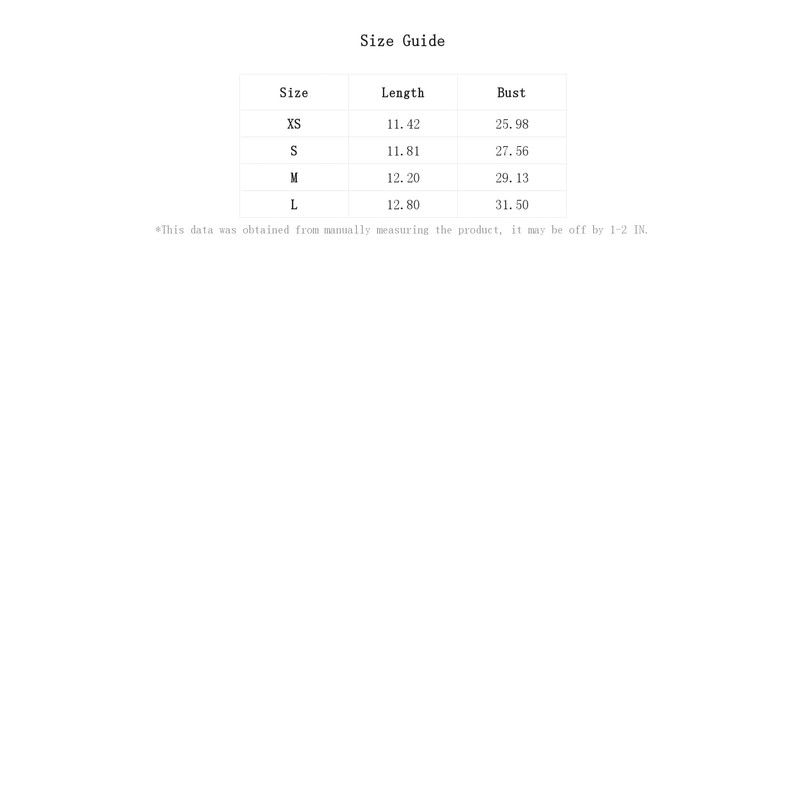 Size Guide

| Size | Length | Bust |
|---|---|---|
| XS | 11.42 | 25.98 |
| S | 11.81 | 27.56 |
| M | 12.20 | 29.13 |
| L | 12.80 | 31.50 |

*This data was obtained from manually measuring the product, it may be off by 1-2 IN.